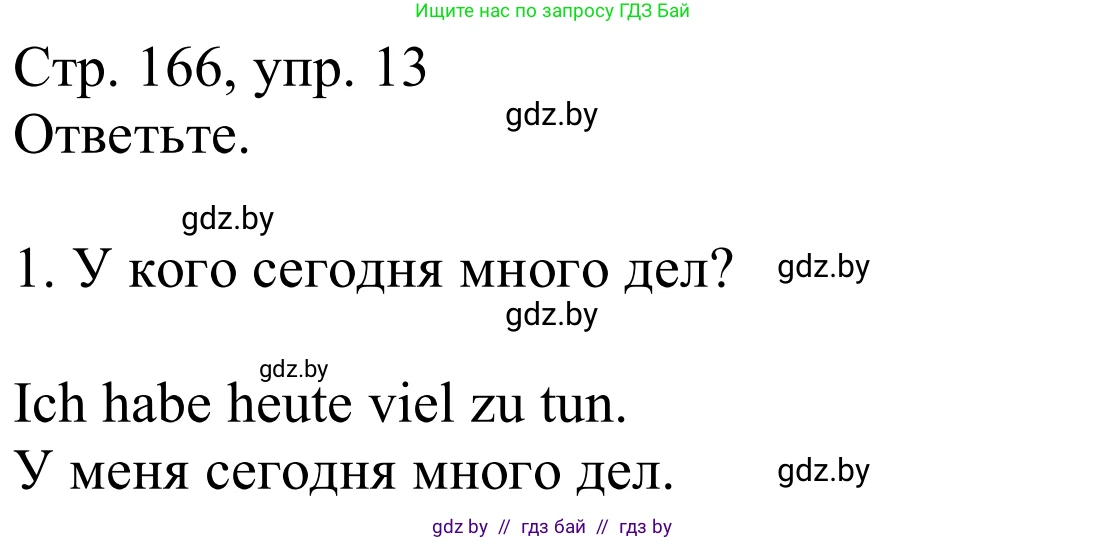 Ищите нас по запросу ГДЗ Бай

Стр. 166, упр. 13
Ответьте.

gdz.by

gdz.by

1. У кого сегодня много дел?

gdz.by

gdz.by

gdz.by

Ich habe heute viel zu tun.
У меня сегодня много дел.

gdz.by

gdz by // гдз бай // гдз by